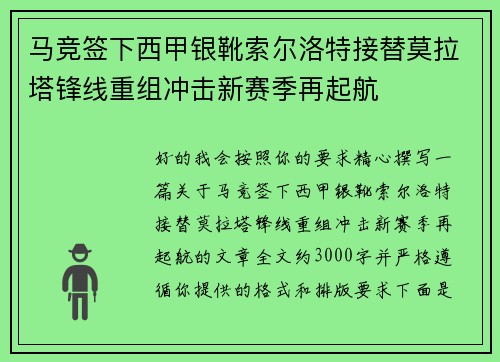 马竞签下西甲银靴索尔洛特接替莫拉塔锋线重组冲击新赛季再起航

好的我会按照你的要求精心撰写一篇关于马竞签下西甲银靴索尔洛特接替莫拉塔锋线重组冲击新赛季再起航的文章全文约3000字并严格遵循你提供的格式和排版要求下面是